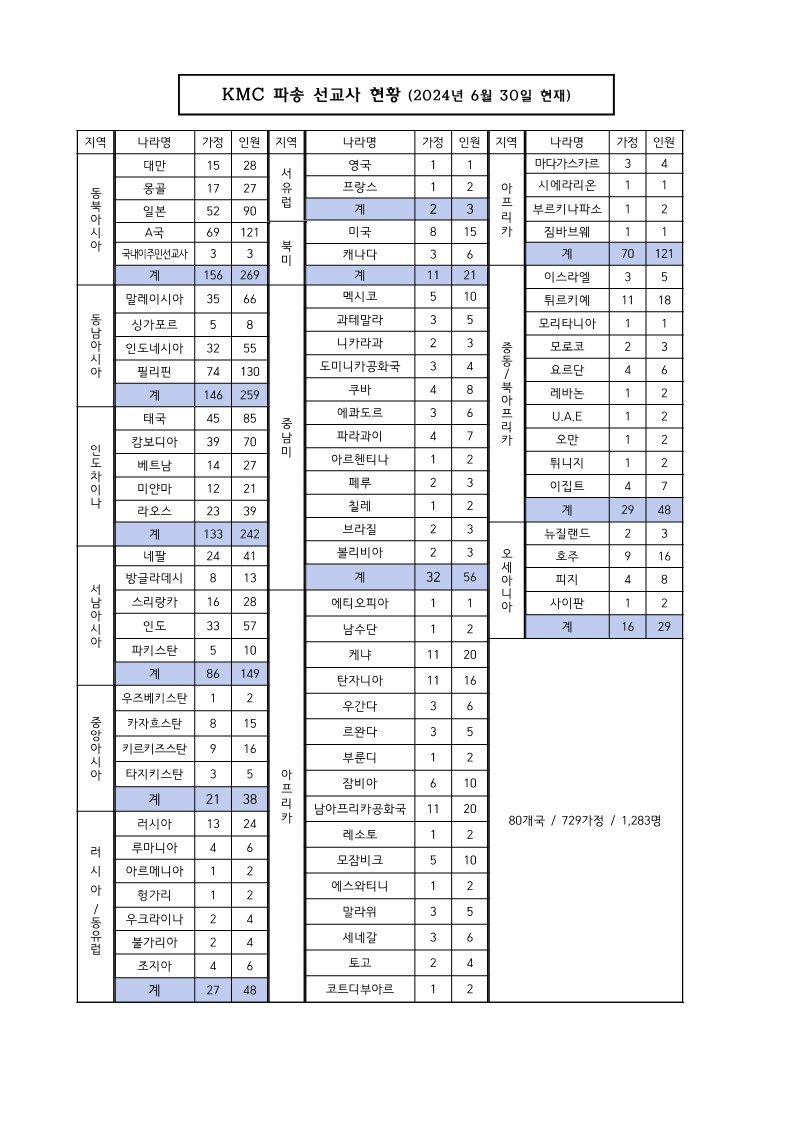 KMC 파송 선교사 현황 (2024년 6월 30일 현재)

| 지역 | 나라명 | 가정 | 인원 |
|---|---|---|---|
| 동북아시아 | 대만 | 15 | 28 |
| | 몽골 | 17 | 27 |
| | 일본 | 52 | 90 |
| | A국 | 69 | 121 |
| | 국내이주민선교사 | 3 | 3 |
| | 계 | 156 | 269 |
| 동남아시아 | 말레이시아 | 35 | 66 |
| | 싱가포르 | 5 | 8 |
| | 인도네시아 | 32 | 55 |
| | 필리핀 | 74 | 130 |
| | 계 | 146 | 259 |
| 인도차이나 | 태국 | 45 | 85 |
| | 캄보디아 | 39 | 70 |
| | 베트남 | 14 | 27 |
| | 미얀마 | 12 | 21 |
| | 라오스 | 23 | 39 |
| | 계 | 133 | 242 |
| 서남아시아 | 네팔 | 24 | 41 |
| | 방글라데시 | 8 | 13 |
| | 스리랑카 | 16 | 28 |
| | 인도 | 33 | 57 |
| | 파키스탄 | 5 | 10 |
| | 계 | 86 | 149 |
| 중앙아시아 | 우즈베키스탄 | 1 | 2 |
| | 카자흐스탄 | 8 | 15 |
| | 키르키즈스탄 | 9 | 16 |
| | 타지키스탄 | 3 | 5 |
| | 계 | 21 | 38 |
| 러시아/동유럽 | 러시아 | 13 | 24 |
| | 루마니아 | 4 | 6 |
| | 아르메니아 | 1 | 2 |
| | 헝가리 | 1 | 2 |
| | 우크라이나 | 2 | 4 |
| | 불가리아 | 2 | 4 |
| | 조지아 | 4 | 6 |
| | 계 | 27 | 48 |

| 지역 | 나라명 | 가정 | 인원 |
|---|---|---|---|
| 서유럽 | 영국 | 1 | 1 |
| | 프랑스 | 1 | 2 |
| | 계 | 2 | 3 |
| 북미 | 미국 | 8 | 15 |
| | 캐나다 | 3 | 6 |
| | 계 | 11 | 21 |
| 중남미 | 멕시코 | 5 | 10 |
| | 과테말라 | 3 | 5 |
| | 니카라과 | 2 | 3 |
| | 도미니카공화국 | 3 | 4 |
| | 쿠바 | 4 | 8 |
| | 에콰도르 | 3 | 6 |
| | 파라과이 | 4 | 7 |
| | 아르헨티나 | 1 | 2 |
| | 페루 | 2 | 3 |
| | 칠레 | 1 | 2 |
| | 브라질 | 2 | 3 |
| | 볼리비아 | 2 | 3 |
| | 계 | 32 | 56 |
| 아프리카 | 에티오피아 | 1 | 1 |
| | 남수단 | 1 | 2 |
| | 케냐 | 11 | 20 |
| | 탄자니아 | 11 | 16 |
| | 우간다 | 3 | 6 |
| | 르완다 | 3 | 5 |
| | 부룬디 | 1 | 2 |
| | 잠비아 | 6 | 10 |
| | 남아프리카공화국 | 11 | 20 |
| | 레소토 | 1 | 2 |
| | 모잠비크 | 5 | 10 |
| | 에스와티니 | 1 | 2 |
| | 말라위 | 3 | 5 |
| | 세네갈 | 3 | 6 |
| | 토고 | 2 | 4 |
| | 코트디부아르 | 1 | 2 |

| 지역 | 나라명 | 가정 | 인원 |
|---|---|---|---|
| 아프리카 | 마다가스카르 | 3 | 4 |
| | 시에라리온 | 1 | 1 |
| | 부르키나파소 | 1 | 2 |
| | 짐바브웨 | 1 | 1 |
| | 계 | 70 | 121 |
| 중동/북아프리카 | 이스라엘 | 3 | 5 |
| | 튀르키예 | 11 | 18 |
| | 모리타니아 | 1 | 1 |
| | 모로코 | 2 | 3 |
| | 요르단 | 4 | 6 |
| | 레바논 | 1 | 2 |
| | U.A.E | 1 | 2 |
| | 오만 | 1 | 2 |
| | 튀니지 | 1 | 2 |
| | 이집트 | 4 | 7 |
| | 계 | 29 | 48 |
| 오세아니아 | 뉴질랜드 | 2 | 3 |
| | 호주 | 9 | 16 |
| | 피지 | 4 | 8 |
| | 사이판 | 1 | 2 |
| | 계 | 16 | 29 |

80개국 / 729가정 / 1,283명